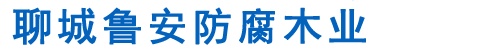 聊城鲁安防腐木业